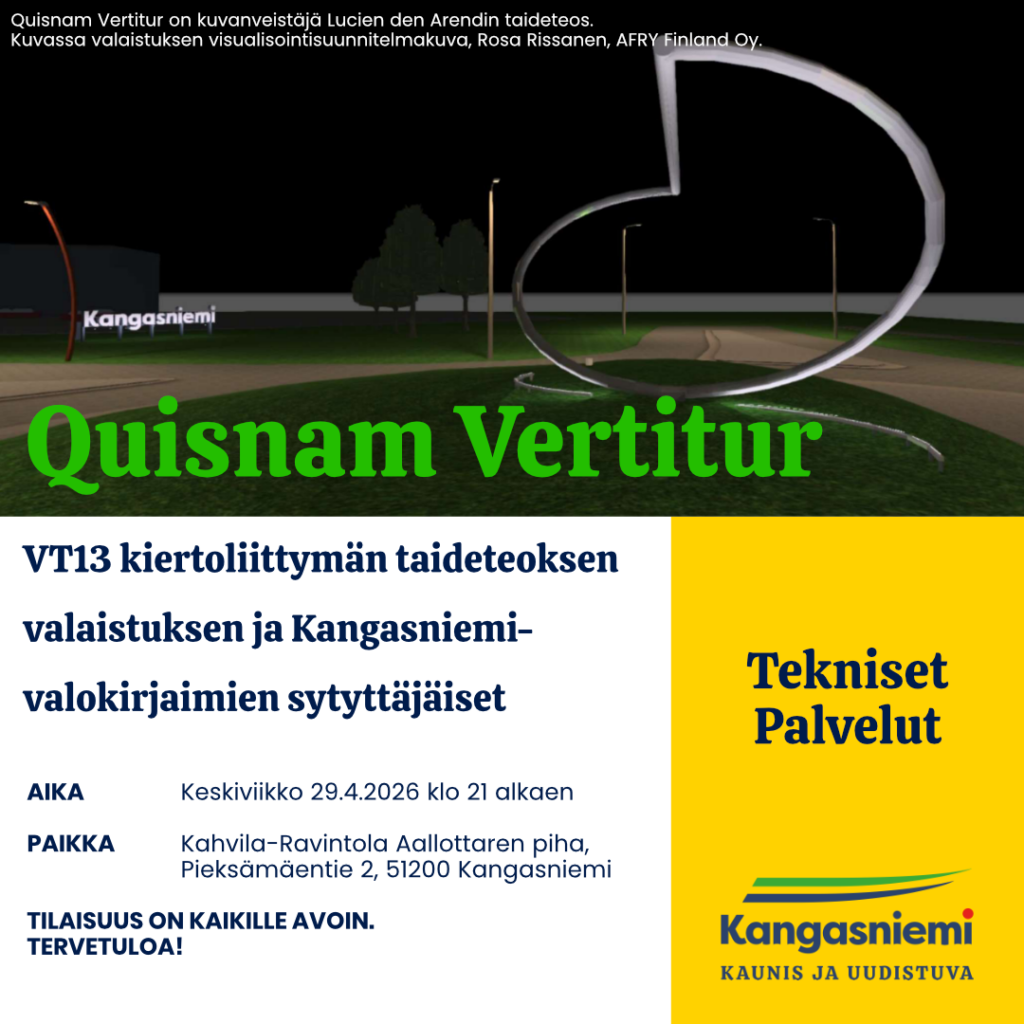 Quisnam Vertitur on kuvanveistäjä Lucien den Arendin taideteos.
Kuvassa valaistuksen visualisointisuunnitelmakuva, Rosa Rissanen, AFRY Finland Oy.

Kangasniemi

Quisnam Vertitur

VT13 kiertoliittymän taideteoksen valaistuksen ja Kangasniemi-valokirjaimien sytyttäjäiset

AIKA Keskiviikko 29.4.2026 klo 21 alkaen

PAIKKA Kahvila-Ravintola Aallottaren piha,
Pieksämäentie 2, 51200 Kangasniemi

TILAISUUS ON KAIKILLE AVOIN.
TERVETULOA!

Tekniset
Palvelut

Kangasniemi
KAUNIS JA UUDISTUVA